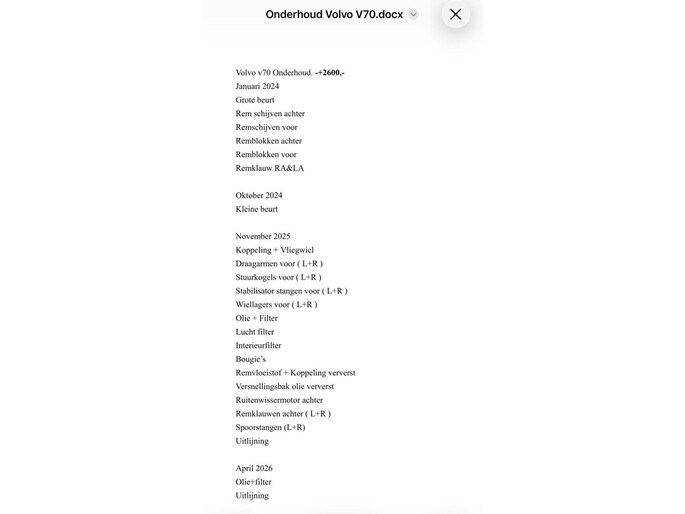 Onderhoud Volvo V70.docx

Volvo v70 Onderhoud. -+2600,-
Januari 2024
Grote beurt
Rem schijven achter
Remschijven voor
Remblokken achter
Remblokken voor
Remklauw RA&LA

Oktober 2024
Kleine beurt

November 2025
Koppeling + Vliegwiel
Draagarmen voor ( L+R )
Stuurkogels voor ( L+R )
Stabilisator stangen voor ( L+R )
Wiellagers voor ( L+R )
Olie + Filter
Lucht filter
Interieurfilter
Bougie's
Remvloeistof + Koppeling ververst
Versnellingsbak olie ververst
Ruitenwissermotor achter
Remklauwen achter ( L+R )
Spoorstangen (L+R)
Uitlijning

April 2026
Olie+filter
Uitlijning